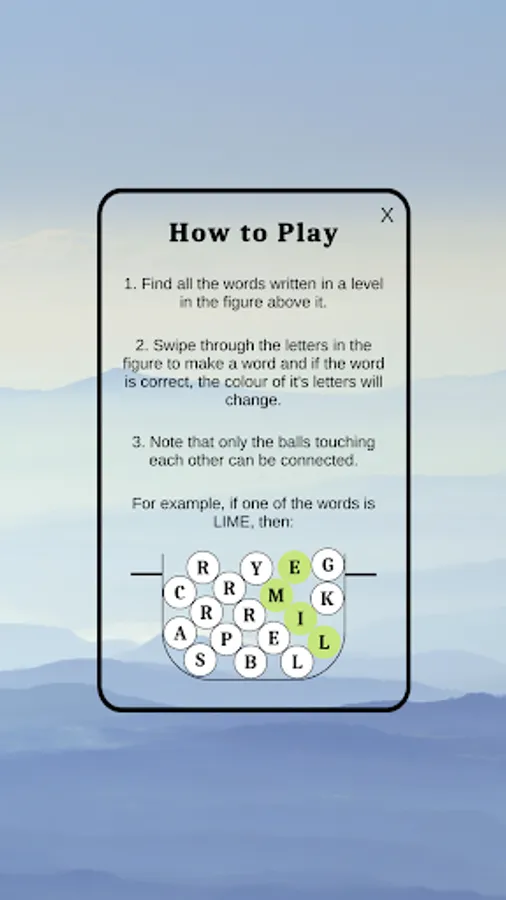 X

How to Play

1. Find all the words written in a level in the figure above it.

2. Swipe through the letters in the figure to make a word and if the word is correct, the colour of it's letters will change.

3. Note that only the balls touching each other can be connected.

For example, if one of the words is LIME, then:

R Y E G
C R M K
R R I
A P E L
S B L